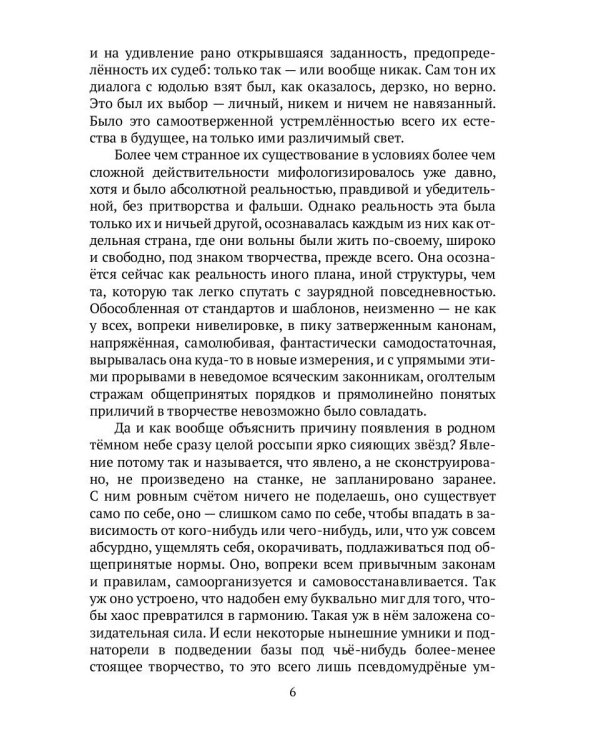 и на удивление рано открывшаяся заданность, предопределённость их судеб: только так — или вообще никак. Сам тон их диалога с юдолью взят был, как оказалось, дерзко, но верно. Это был их выбор — личный, никем и ничем не навязанный. Было это самоотверженной устремлённостью всего их естества в будущее, на только ими различимый свет.

Более чем странное их существование в условиях более чем сложной действительности мифологизировалось уже давно, хотя и было абсолютной реальностью, правдивой и убедительной, без притворства и фальши. Однако реальность эта была только их и ничьей другой, осознавалась каждым из них как отдельная страна, где они вольны были жить по-своему, широко и свободно, под знаком творчества, прежде всего. Она осознаётся сейчас как реальность иного плана, иной структуры, чем та, которую так легко спутать с заурядной повседневностью. Обособленная от стандартов и шаблонов, неизменно — не как у всех, вопреки нивелировке, в пику затверженным канонам, напряжённая, самолюбивая, фантастически самодостаточная, вырывалась она куда-то в новые измерения, и с упрямыми этими прорывами в неведомое всяческим законникам, оголтелым стражам общепринятых порядков и прямолинейно понятых приличий в творчестве невозможно было совладать.

Да и как вообще объяснить причину появления в родном тёмном небе сразу целой россыпи ярко сияющих звёзд? Явление потому так и называется, что явлено, а не сконструировано, не произведено на станке, не запланировано заранее. С ним ровным счётом ничего не поделаешь, оно существует само по себе, оно — слишком само по себе, чтобы впадать в зависимость от кого-нибудь или чего-нибудь, или, что уж совсем абсурдно, ущемлять себя, окорачивать, подлаживаться под общепринятые нормы. Оно, вопреки всем привычным законам и правилам, самоорганизуется и самовосстанавливается. Так уж оно устроено, что надобен ему буквально миг для того, чтобы хаос превратился в гармонию. Такая уж в нём заложена созидательная сила. И если некоторые нынешние умники и поднаторели в подведении базы под чьё-нибудь более-менее стоящее творчество, то это всего лишь псевдомудрёные ум-

6